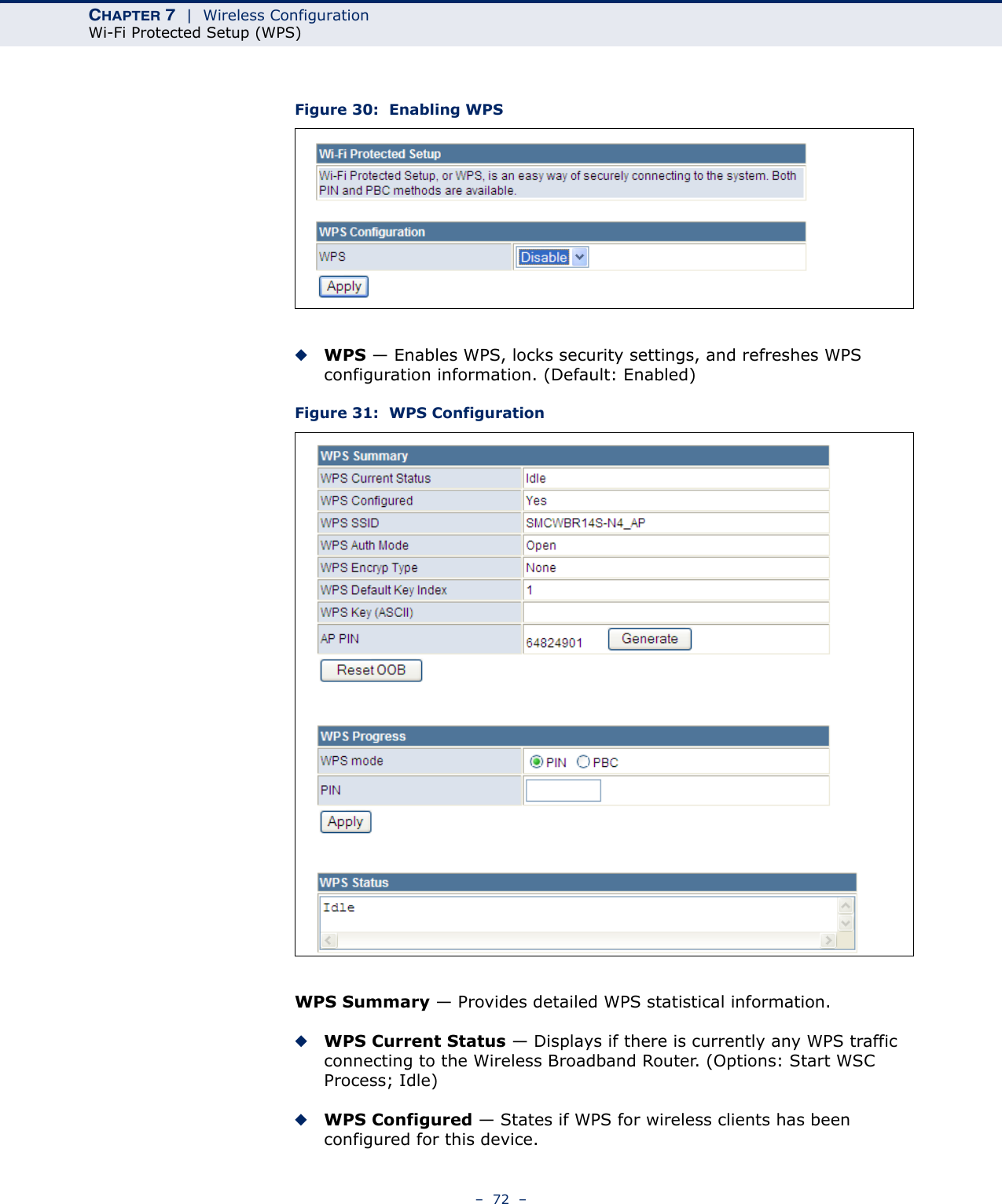 CHAPTER 7 | Wireless Configuration
Wi-Fi Protected Setup (WPS)

Figure 30: Enabling WPS

Wi-Fi Protected Setup

Wi-Fi Protected Setup, or WPS, is an easy way of securely connecting to the system. Both PIN and PBC methods are available.

WPS Configuration

| WPS | Disable |
|---|---|

Apply

◆ WPS — Enables WPS, locks security settings, and refreshes WPS configuration information. (Default: Enabled)

Figure 31: WPS Configuration

WPS Summary

| WPS Current Status | Idle |
|---|---|
| WPS Configured | Yes |
| WPS SSID | SMCWBR14S-N4_AP |
| WPS Auth Mode | Open |
| WPS Encryp Type | None |
| WPS Default Key Index | 1 |
| WPS Key (ASCII) | |
| AP PIN | 64824901 Generate |

Reset OOB

WPS Progress

| WPS mode | PIN PBC |
|---|---|
| PIN | |

Apply

WPS Status

Idle

WPS Summary — Provides detailed WPS statistical information.

◆ WPS Current Status — Displays if there is currently any WPS traffic connecting to the Wireless Broadband Router. (Options: Start WSC Process; Idle)

◆ WPS Configured — States if WPS for wireless clients has been configured for this device.

– 72 –